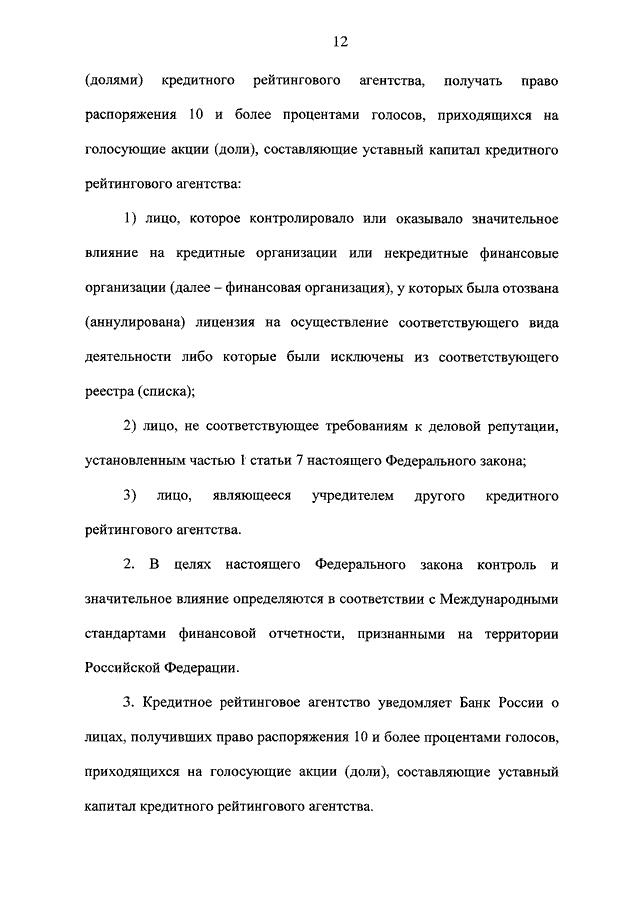 12

(долями) кредитного рейтингового агентства, получать право распоряжения 10 и более процентами голосов, приходящихся на голосующие акции (доли), составляющие уставный капитал кредитного рейтингового агентства:

1) лицо, которое контролировало или оказывало значительное влияние на кредитные организации или некредитные финансовые организации (далее – финансовая организация), у которых была отозвана (аннулирована) лицензия на осуществление соответствующего вида деятельности либо которые были исключены из соответствующего реестра (списка);

2) лицо, не соответствующее требованиям к деловой репутации, установленным частью 1 статьи 7 настоящего Федерального закона;

3) лицо, являющееся учредителем другого кредитного рейтингового агентства.

2. В целях настоящего Федерального закона контроль и значительное влияние определяются в соответствии с Международными стандартами финансовой отчетности, признанными на территории Российской Федерации.

3. Кредитное рейтинговое агентство уведомляет Банк России о лицах, получивших право распоряжения 10 и более процентами голосов, приходящихся на голосующие акции (доли), составляющие уставный капитал кредитного рейтингового агентства.